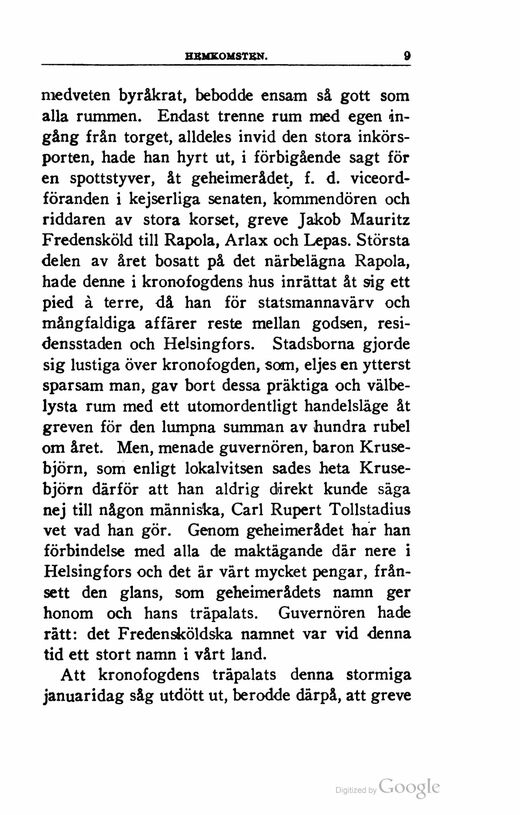 HEMKOMSTEN. 9

medveten byråkrat, bebodde ensam så gott som alla rummen. Endast trenne rum med egen ingång från torget, alldeles invid den stora inkörsporten, hade han hyrt ut, i förbigående sagt för en spottstyver, åt geheimerådet, f. d. viceordföranden i kejserliga senaten, kommendören och riddaren av stora korset, greve Jakob Mauritz Fredensköld till Rapola, Arlax och Lepas. Största delen av året bosatt på det närbelägna Rapola, hade denne i kronofogdens hus inrättat åt sig ett pied à terre, då han för statsmannavärv och mångfaldiga affärer reste mellan godsen, residensstaden och Helsingfors. Stadsborna gjorde sig lustiga över kronofogden, som, eljes en ytterst sparsam man, gav bort dessa präktiga och välbelysta rum med ett utomordentligt handelsläge åt greven för den lumpna summan av hundra rubel om året. Men, menade guvernören, baron Krusebjörn, som enligt lokalvitsen sades heta Krusebjörn därför att han aldrig direkt kunde säga nej till någon människa, Carl Rupert Tollstadius vet vad han gör. Genom geheimerådet har han förbindelse med alla de maktägande där nere i Helsingfors och det är värt mycket pengar, frånsett den glans, som geheimerådets namn ger honom och hans träpalats. Guvernören hade rätt: det Fredensköldska namnet var vid denna tid ett stort namn i vårt land.

Att kronofogdens träpalats denna stormiga januaridag såg utdött ut, berodde därpå, att greve

Digitized by Google